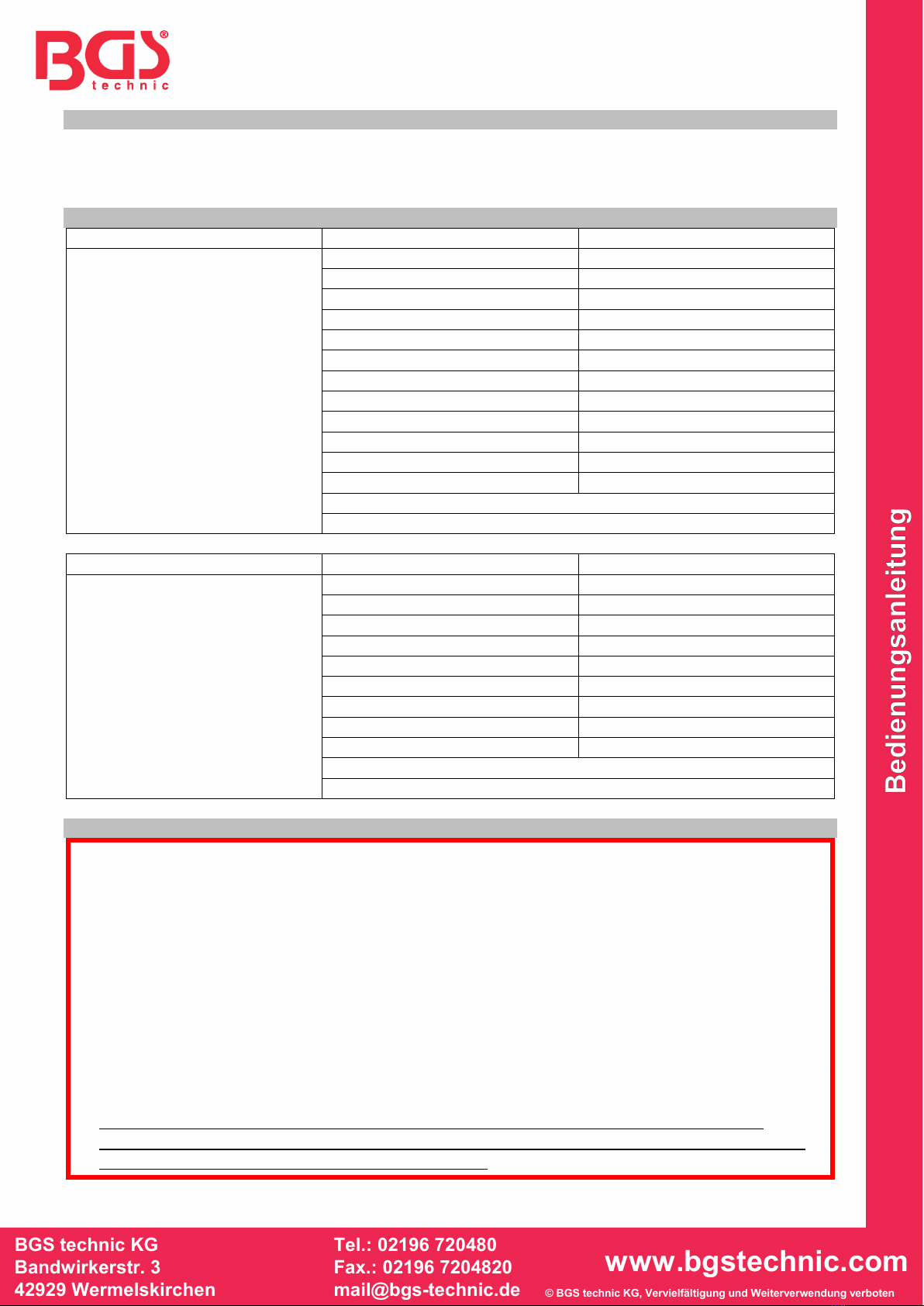 BGS technic

Bedienungsanleitung

BGS technic KG
Bandwirkerstr. 3
42929 Wermelskirchen

Tel.: 02196 720480
Fax.: 02196 7204820
mail@bgs-technic.de

www.bgstechnic.com

© BGS technic KG, Vervielfältigung und Weiterverwendung verboten